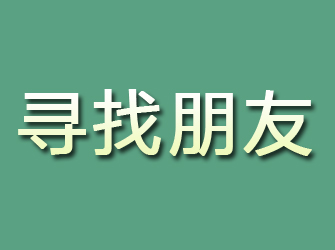 寻找朋友